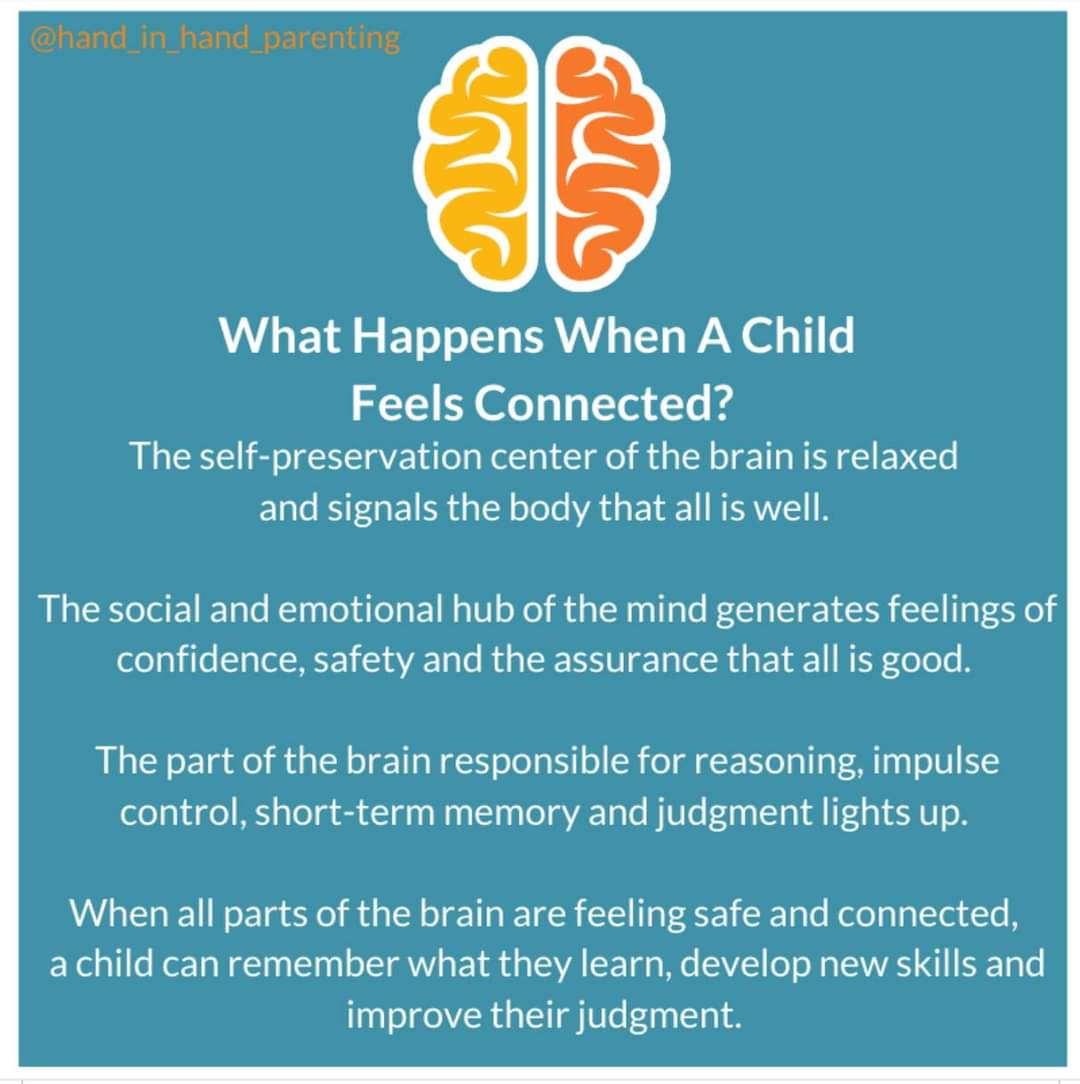 @hand_in_hand_parenting

What Happens When A Child Feels Connected?

The self-preservation center of the brain is relaxed and signals the body that all is well.

The social and emotional hub of the mind generates feelings of confidence, safety and the assurance that all is good.

The part of the brain responsible for reasoning, impulse control, short-term memory and judgment lights up.

When all parts of the brain are feeling safe and connected, a child can remember what they learn, develop new skills and improve their judgment.